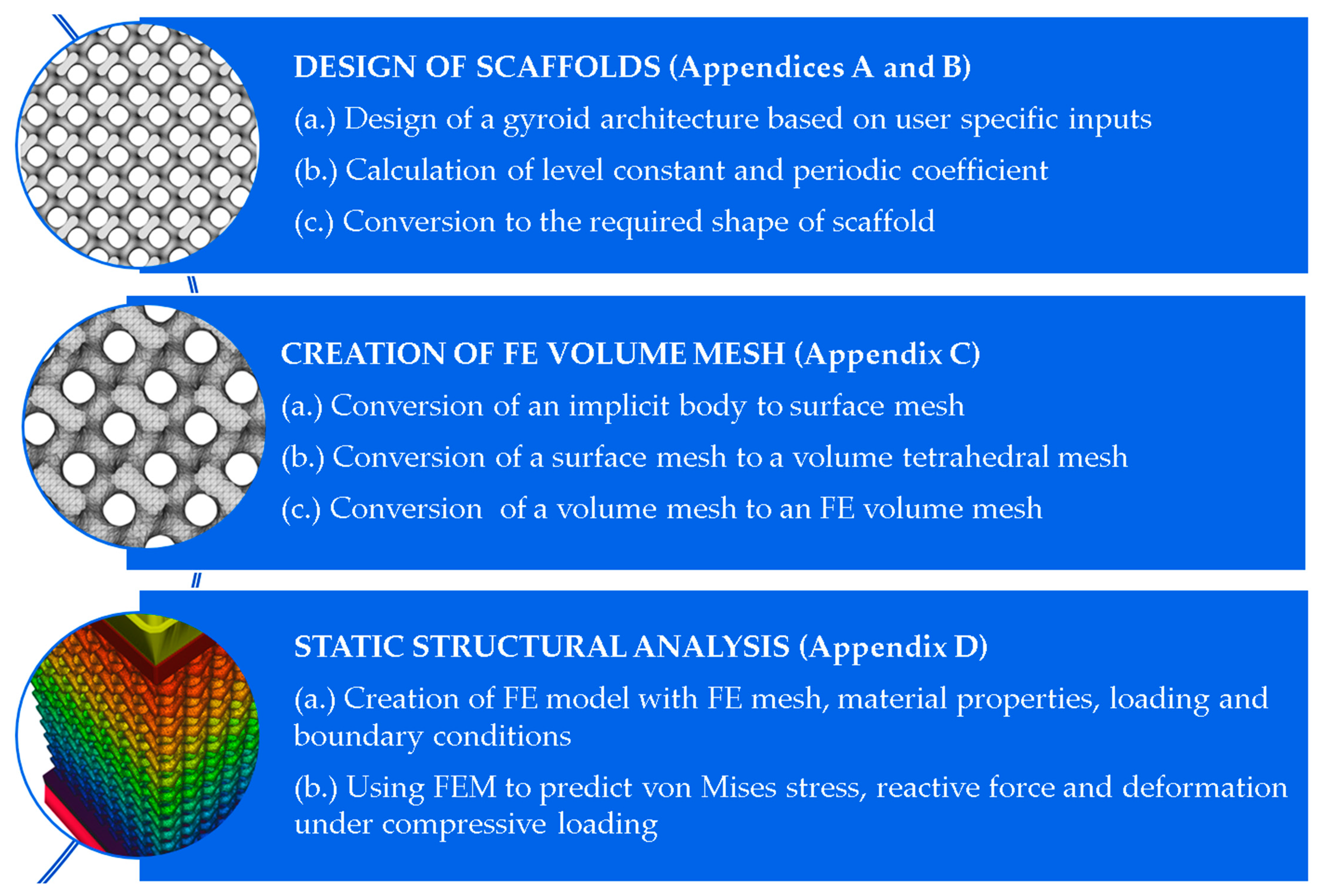 DESIGN OF SCAFFOLDS (Appendices A and B)

(a.) Design of a gyroid architecture based on user specific inputs

(b.) Calculation of level constant and periodic coefficient

(c.) Conversion to the required shape of scaffold

CREATION OF FE VOLUME MESH (Appendix C)

(a.) Conversion of an implicit body to surface mesh

(b.) Conversion of a surface mesh to a volume tetrahedral mesh

(c.) Conversion of a volume mesh to an FE volume mesh

STATIC STRUCTURAL ANALYSIS (Appendix D)

(a.) Creation of FE model with FE mesh, material properties, loading and boundary conditions

(b.) Using FEM to predict von Mises stress, reactive force and deformation under compressive loading